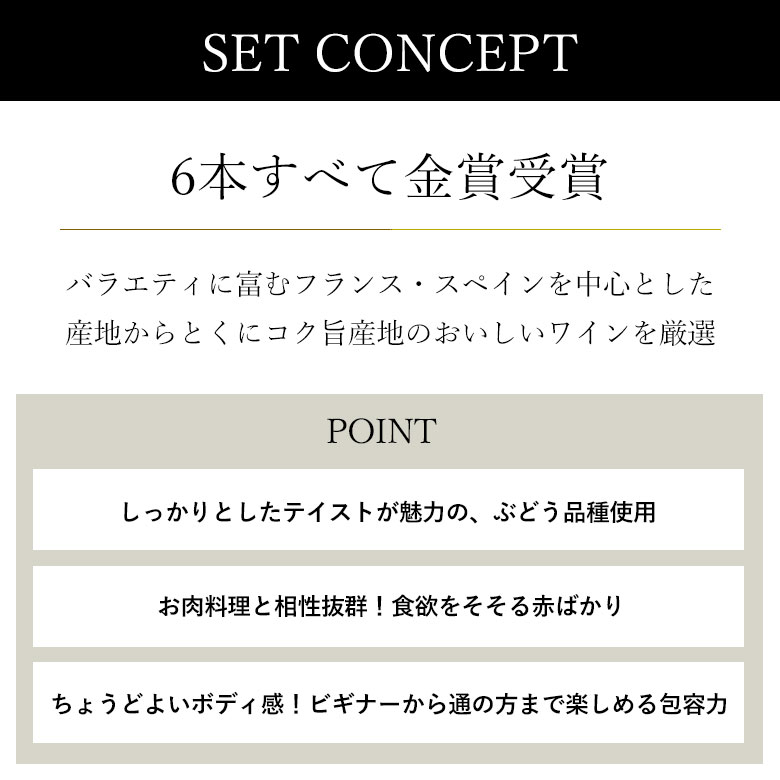 SET CONCEPT

6本すべて金賞受賞

バラエティに富むフランス・スペインを中心とした産地からとくにコク旨産地のおいしいワインを厳選

POINT

しっかりとしたテイストが魅力の、ぶどう品種使用

お肉料理と相性抜群！食欲をそそる赤ばかり

ちょうどよいボディ感！ビギナーから通の方まで楽しめる包容力